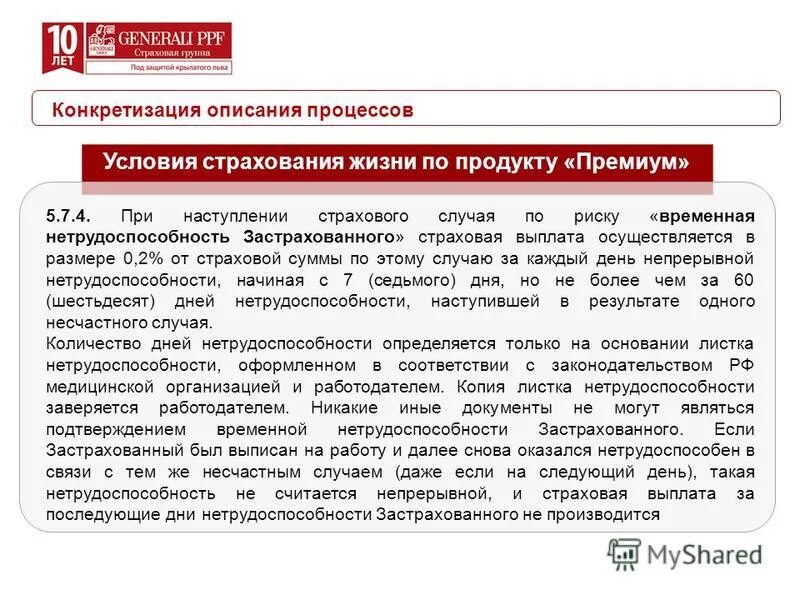 10 ЛЕТ

GENERALI PPF
Страховая группа
Под защитой крылатого льва

Конкретизация описания процессов

Условия страхования жизни по продукту «Премиум»

5.7.4. При наступлении страхового случая по риску «временная нетрудоспособность Застрахованного» страховая выплата осуществляется в размере 0,2% от страховой суммы по этому случаю за каждый день непрерывной нетрудоспособности, начиная с 7 (седьмого) дня, но не более чем за 60 (шестьдесят) дней нетрудоспособности, наступившей в результате одного несчастного случая.
Количество дней нетрудоспособности определяется только на основании листка нетрудоспособности, оформленном в соответствии с законодательством РФ медицинской организацией и работодателем. Копия листка нетрудоспособности заверяется работодателем. Никакие иные документы не могут являться подтверждением временной нетрудоспособности Застрахованного. Если Застрахованный был выписан на работу и далее снова оказался нетрудоспособен в связи с тем же несчастным случаем (даже если на следующий день), такая нетрудоспособность не считается непрерывной, и страховая выплата за последующие дни нетрудоспособности Застрахованного не производится

MyShared